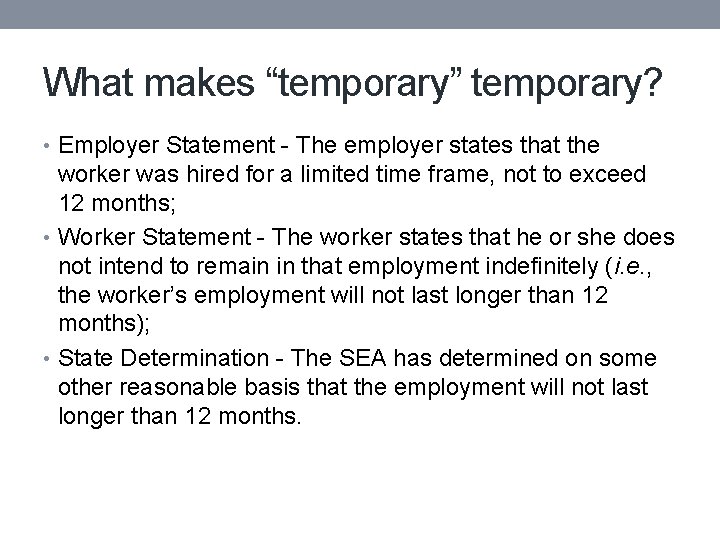 What makes "temporary" temporary?

• Employer Statement - The employer states that the worker was hired for a limited time frame, not to exceed 12 months;

• Worker Statement - The worker states that he or she does not intend to remain in that employment indefinitely (i.e., the worker's employment will not last longer than 12 months);

• State Determination - The SEA has determined on some other reasonable basis that the employment will not last longer than 12 months.